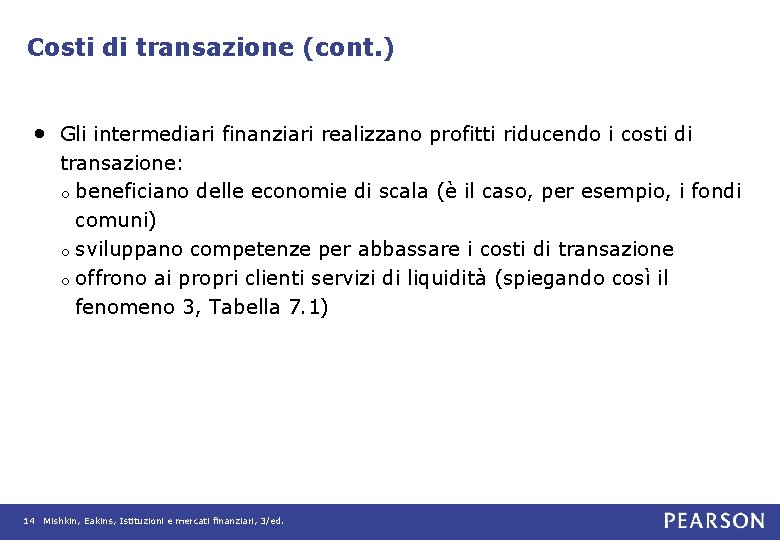 Costi di transazione (cont.)

• Gli intermediari finanziari realizzano profitti riducendo i costi di transazione:
  o beneficiano delle economie di scala (è il caso, per esempio, i fondi comuni)
  o sviluppano competenze per abbassare i costi di transazione
  o offrono ai propri clienti servizi di liquidità (spiegando così il fenomeno 3, Tabella 7.1)

14 Mishkin, Eakins, Istituzioni e mercati finanziari, 3/ed.

PEARSON